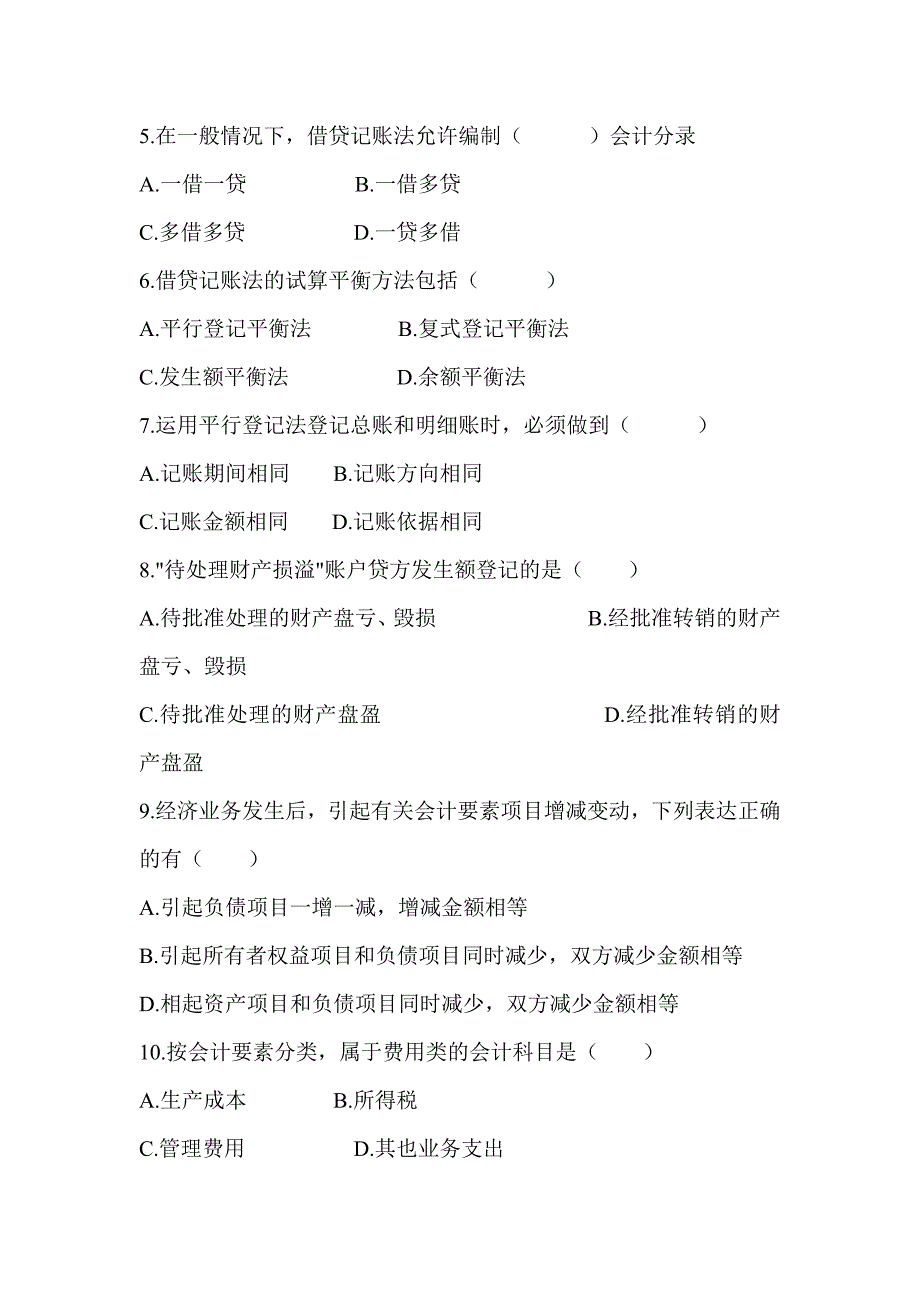 5.在一般情况下，借贷记账法允许编制（　　　）会计分录

A.一借一贷　　　　B.一借多贷

C.多借多贷　　　　D.一贷多借

6.借贷记账法的试算平衡方法包括（　　　）

A.平行登记平衡法　　　　B.复式登记平衡法

C.发生额平衡法　　　　D.余额平衡法

7.运用平行登记法登记总账和明细账时，必须做到（　　　）

A.记账期间相同　　B.记账方向相同

C.记账金额相同　　D.记账依据相同

8."待处理财产损溢"账户贷方发生额登记的是（　　）

A.待批准处理的财产盘亏、毁损　　　　　B.经批准转销的财产盘亏、毁损

C.待批准处理的财产盘盈　　　　　D.经批准转销的财产盘盈

9.经济业务发生后，引起有关会计要素项目增减变动，下列表达正确的有（　　）

A.引起负债项目一增一减，增减金额相等

B.引起所有者权益项目和负债项目同时减少，双方减少金额相等

D.相起资产项目和负债项目同时减少，双方减少金额相等

10.按会计要素分类，属于费用类的会计科目是（　　）

A.生产成本　　　　B.所得税

C.管理费用　　　　D.其也业务支出